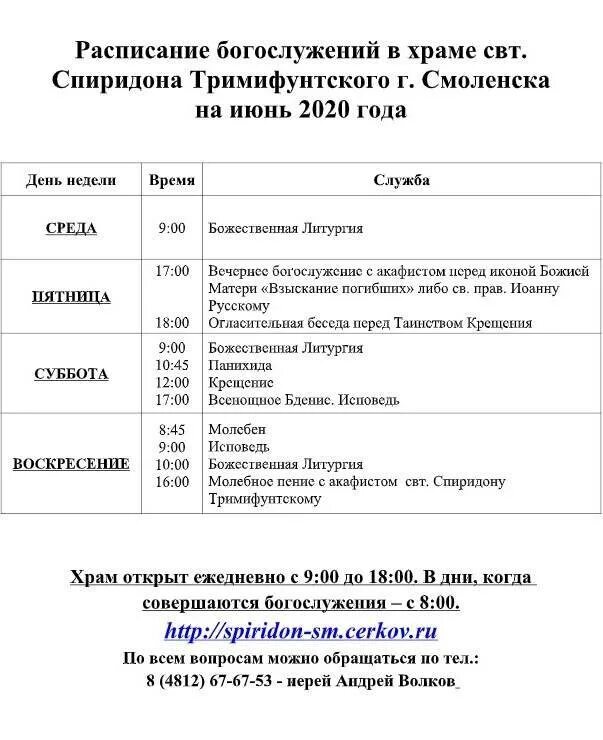 Расписание богослужений в храме свт. Спиридона Тримифунтского г. Смоленска на июнь 2020 года

| День недели | Время | Служба |
|---|---|---|
| СРЕДА | 9:00 | Божественная Литургия |
| ПЯТНИЦА | 17:00<br>18:00 | Вечернее богослужение с акафистом перед иконой Божией Матери «Взыскание погибших» либо св. прав. Иоанну Русскому<br>Огласительная беседа перед Таинством Крещения |
| СУББОТА | 9:00<br>10:45<br>12:00<br>17:00 | Божественная Литургия<br>Панихида<br>Крещение<br>Всенощное Бдение. Исповедь |
| ВОСКРЕСЕНИЕ | 8:45<br>9:00<br>10:00<br>16:00 | Молебен<br>Исповедь<br>Божественная Литургия<br>Молебное пение с акафистом свт. Спиридону Тримифунтскому |

Храм открыт ежедневно с 9:00 до 18:00. В дни, когда совершаются богослужения – с 8:00.

http://spiridon-sm.cerkov.ru

По всем вопросам можно обращаться по тел.:
8 (4812) 67-67-53 - иерей Андрей Волков